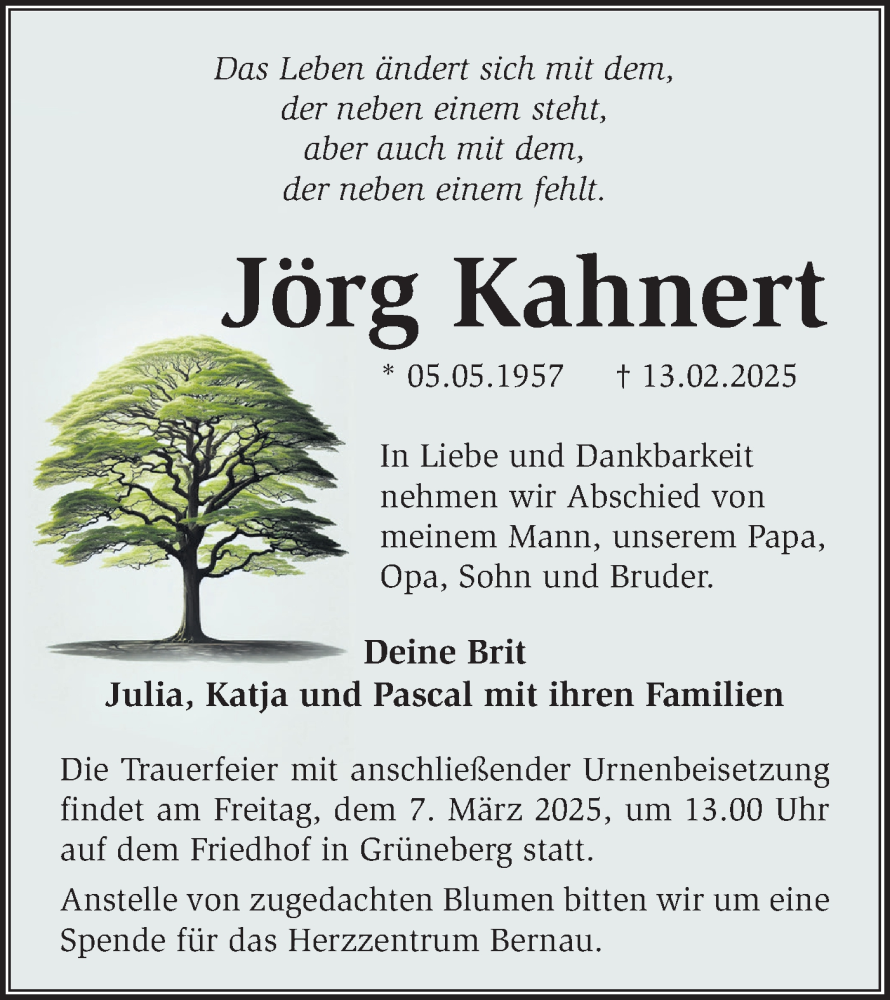 Das Leben ändert sich mit dem,
der neben einem steht,
aber auch mit dem,
der neben einem fehlt.

Jörg Kahnert

* 05.05.1957 † 13.02.2025

In Liebe und Dankbarkeit nehmen wir Abschied von meinem Mann, unserem Papa, Opa, Sohn und Bruder.

Deine Brit
Julia, Katja und Pascal mit ihren Familien

Die Trauerfeier mit anschließender Urnenbeisetzung findet am Freitag, dem 7. März 2025, um 13.00 Uhr auf dem Friedhof in Grüneberg statt.

Anstelle von zugedachten Blumen bitten wir um eine Spende für das Herzzentrum Bernau.